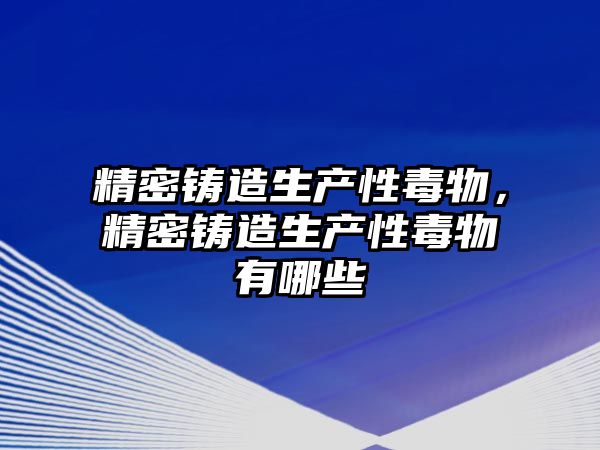 精密铸造生产性毒物，精密铸造生产性毒物有哪些